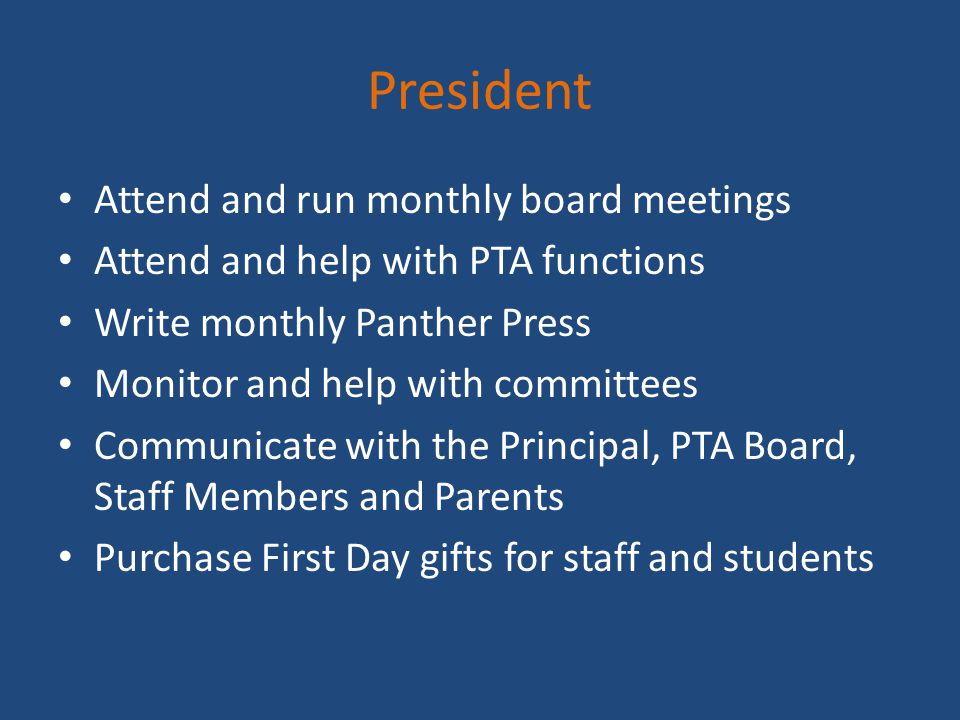 President

• Attend and run monthly board meetings
• Attend and help with PTA functions
• Write monthly Panther Press
• Monitor and help with committees
• Communicate with the Principal, PTA Board, Staff Members and Parents
• Purchase First Day gifts for staff and students